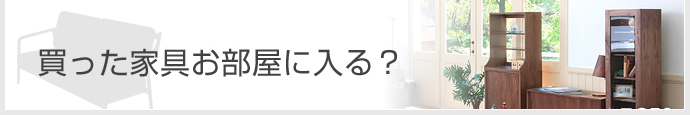 買った家具お部屋に入る？